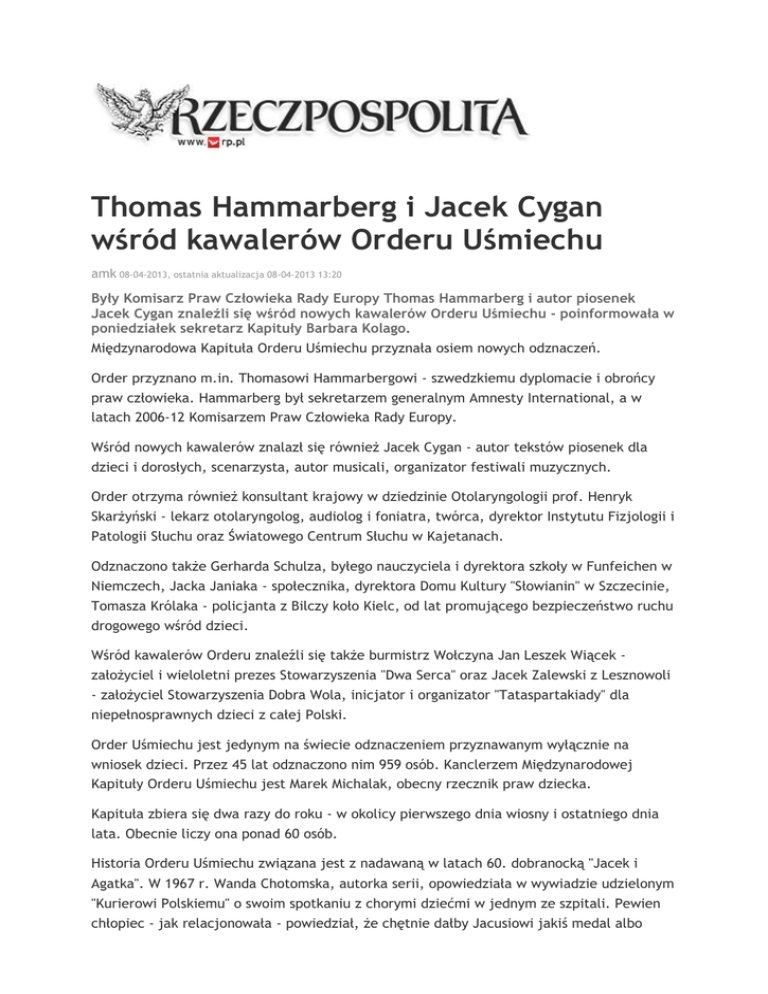 RZECZPOSPOLITA
www.rp.pl

Thomas Hammarberg i Jacek Cygan wśród kawalerów Orderu Uśmiechu

amk 08-04-2013, ostatnia aktualizacja 08-04-2013 13:20

Były Komisarz Praw Człowieka Rady Europy Thomas Hammarberg i autor piosenek Jacek Cygan znaleźli się wśród nowych kawalerów Orderu Uśmiechu - poinformowała w poniedziałek sekretarz Kapituły Barbara Kolago.
Międzynarodowa Kapituła Orderu Uśmiechu przyznała osiem nowych odznaczeń.

Order przyznano m.in. Thomasowi Hammarbergowi - szwedzkiemu dyplomacie i obrońcy praw człowieka. Hammarberg był sekretarzem generalnym Amnesty International, a w latach 2006-12 Komisarzem Praw Człowieka Rady Europy.

Wśród nowych kawalerów znalazł się również Jacek Cygan - autor tekstów piosenek dla dzieci i dorosłych, scenarzysta, autor musicali, organizator festiwali muzycznych.

Order otrzyma również konsultant krajowy w dziedzinie Otolaryngologii prof. Henryk Skarżyński - lekarz otolaryngolog, audiolog i foniatra, twórca, dyrektor Instytutu Fizjologii i Patologii Słuchu oraz Światowego Centrum Słuchu w Kajetanach.

Odznaczono także Gerharda Schulza, byłego nauczyciela i dyrektora szkoły w Funfeichen w Niemczech, Jacka Janiaka - społecznika, dyrektora Domu Kultury "Słowianin" w Szczecinie, Tomasza Królaka - policjanta z Bilczy koło Kielc, od lat promującego bezpieczeństwo ruchu drogowego wśród dzieci.

Wśród kawalerów Orderu znaleźli się także burmistrz Wołczyna Jan Leszek Wiącek - założyciel i wieloletni prezes Stowarzyszenia "Dwa Serca" oraz Jacek Zalewski z Lesznowoli - założyciel Stowarzyszenia Dobra Wola, inicjator i organizator "Tataspartakiady" dla niepełnosprawnych dzieci z całej Polski.

Order Uśmiechu jest jedynym na świecie odznaczeniem przyznawanym wyłącznie na wniosek dzieci. Przez 45 lat odznaczono nim 959 osób. Kanclerzem Międzynarodowej Kapituły Orderu Uśmiechu jest Marek Michalak, obecny rzecznik praw dziecka.

Kapituła zbiera się dwa razy do roku - w okolicy pierwszego dnia wiosny i ostatniego dnia lata. Obecnie liczy ona ponad 60 osób.

Historia Orderu Uśmiechu związana jest z nadawaną w latach 60. dobranocką "Jacek i Agatka". W 1967 r. Wanda Chotomska, autorka serii, opowiedziała w wywiadzie udzielonym "Kurierowi Polskiemu" o swoim spotkaniu z chorymi dziećmi w jednym ze szpitali. Pewien chłopiec - jak relacjonowała - powiedział, że chętnie dałby Jacusiowi jakiś medal albo